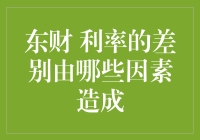 东财 利率的差别由哪些因素造成